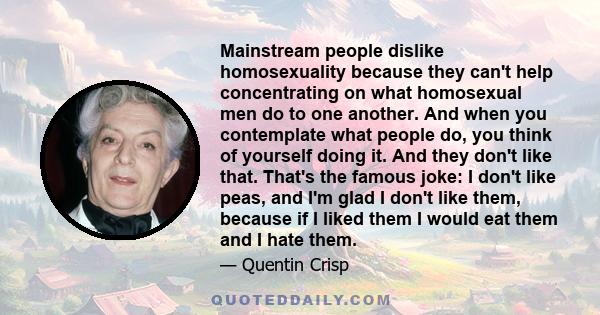 Mainstream people dislike homosexuality because they can't help concentrating on what homosexual men do to one another. And when you contemplate what people do, you think of yourself doing it. And they don't like that. That's the famous joke: I don't like peas, and I'm glad I don't like them, because if I liked them I would eat them and I hate them.

— Quentin Crisp

QUOTEDDAILY.COM